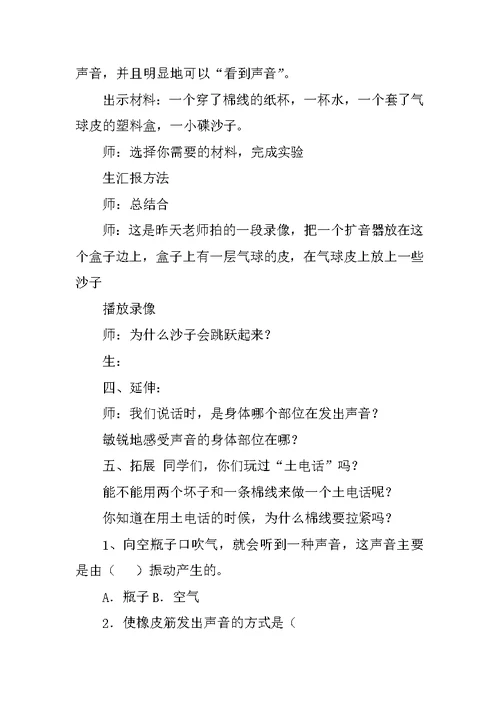 声音，并且明显地可以“看到声音”。

出示材料：一个穿了棉线的纸杯，一杯水，一个套了气球皮的塑料盒，一小碟沙子。

师：选择你需要的材料，完成实验

生汇报方法

师：总结合

师：这是昨天老师拍的一段录像，把一个扩音器放在这个盒子边上，盒子上有一层气球的皮，在气球皮上放上一些沙子

播放录像

师：为什么沙子会跳跃起来？

生：

四、延伸：

师：我们说话时，是身体哪个部位在发出声音？

敏锐地感受声音的身体部位在哪？

五、拓展 同学们，你们玩过“土电话”吗？

能不能用两个坏子和一条棉线来做一个土电话呢？

你知道在用土电话的时候，为什么棉线要拉紧吗？

1、向空瓶子口吹气，就会听到一种声音，这声音主要是由（ ）振动产生的。

A．瓶子 B．空气

2．使橡皮筋发出声音的方式是（